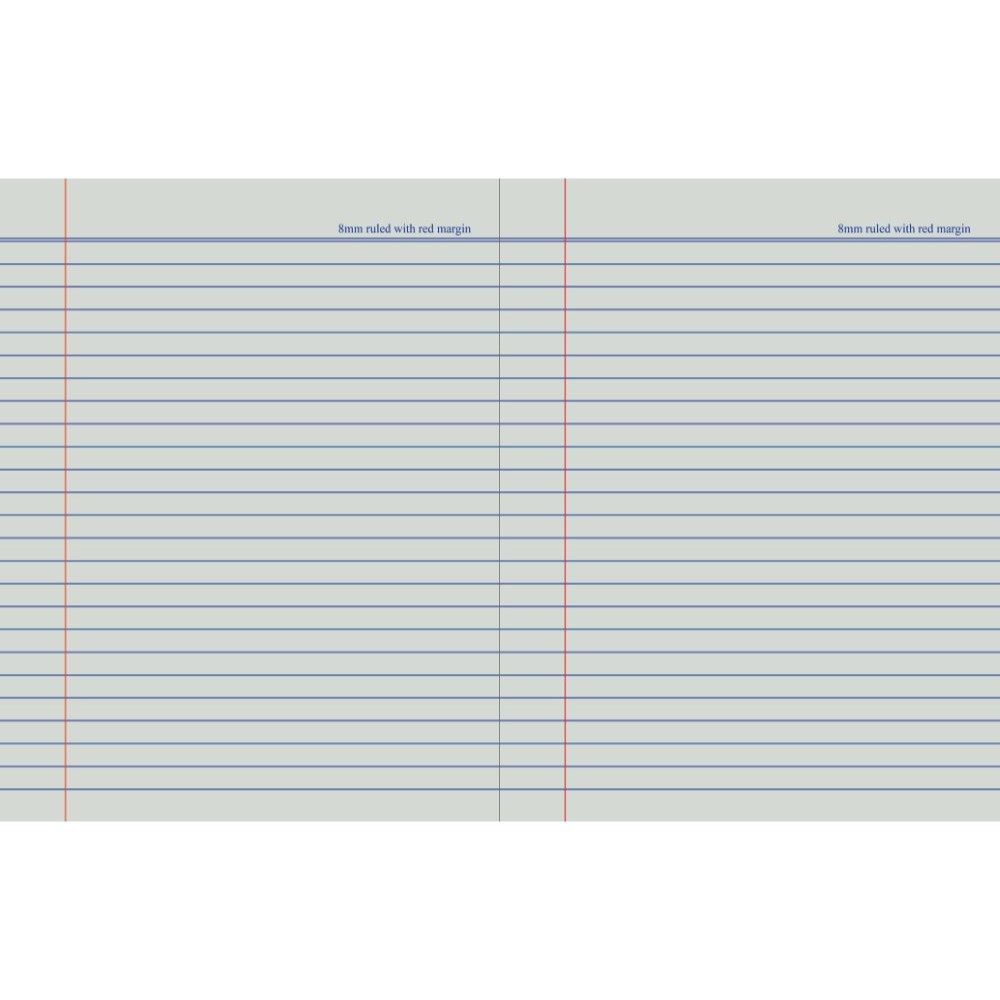 8mm ruled with red margin

8mm ruled with red margin